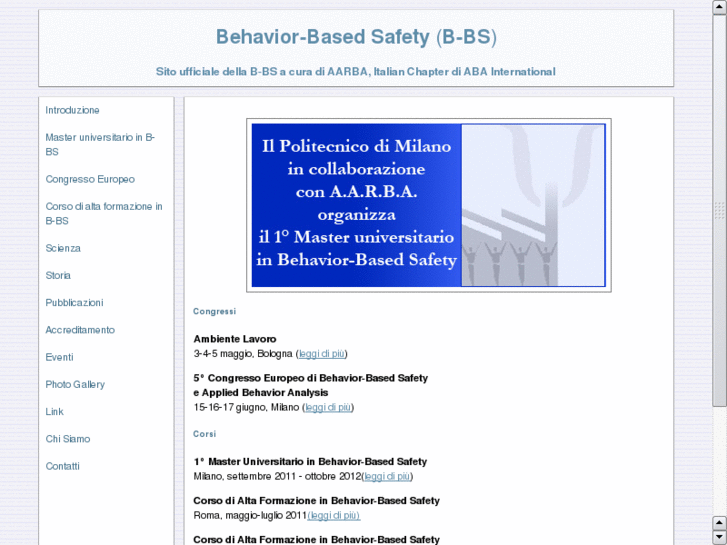 Behavior-Based Safety (B-BS)

Sito ufficiale della B-BS a cura di AARBA, Italian Chapter di ABA International

Introduzione

Master universitario in B-BS

Congresso Europeo

Corso di alta formazione in B-BS

Scienza

Storia

Pubblicazioni

Accreditamento

Eventi

Photo Gallery

Link

Chi Siamo

Contatti

Il Politecnico di Milano in collaborazione con A.A.R.B.A. organizza il 1° Master universitario in Behavior-Based Safety

Congressi

Ambiente Lavoro
3-4-5 maggio, Bologna (leggi di più)

5° Congresso Europeo di Behavior-Based Safety e Applied Behavior Analysis
15-16-17 giugno, Milano (leggi di più)

Corsi

1° Master Universitario in Behavior-Based Safety
Milano, settembre 2011 - ottobre 2012(leggi di più)

Corso di Alta Formazione in Behavior-Based Safety
Roma, maggio-luglio 2011(leggi di più)

Corso di Alta Formazione in Behavior-Based Safety